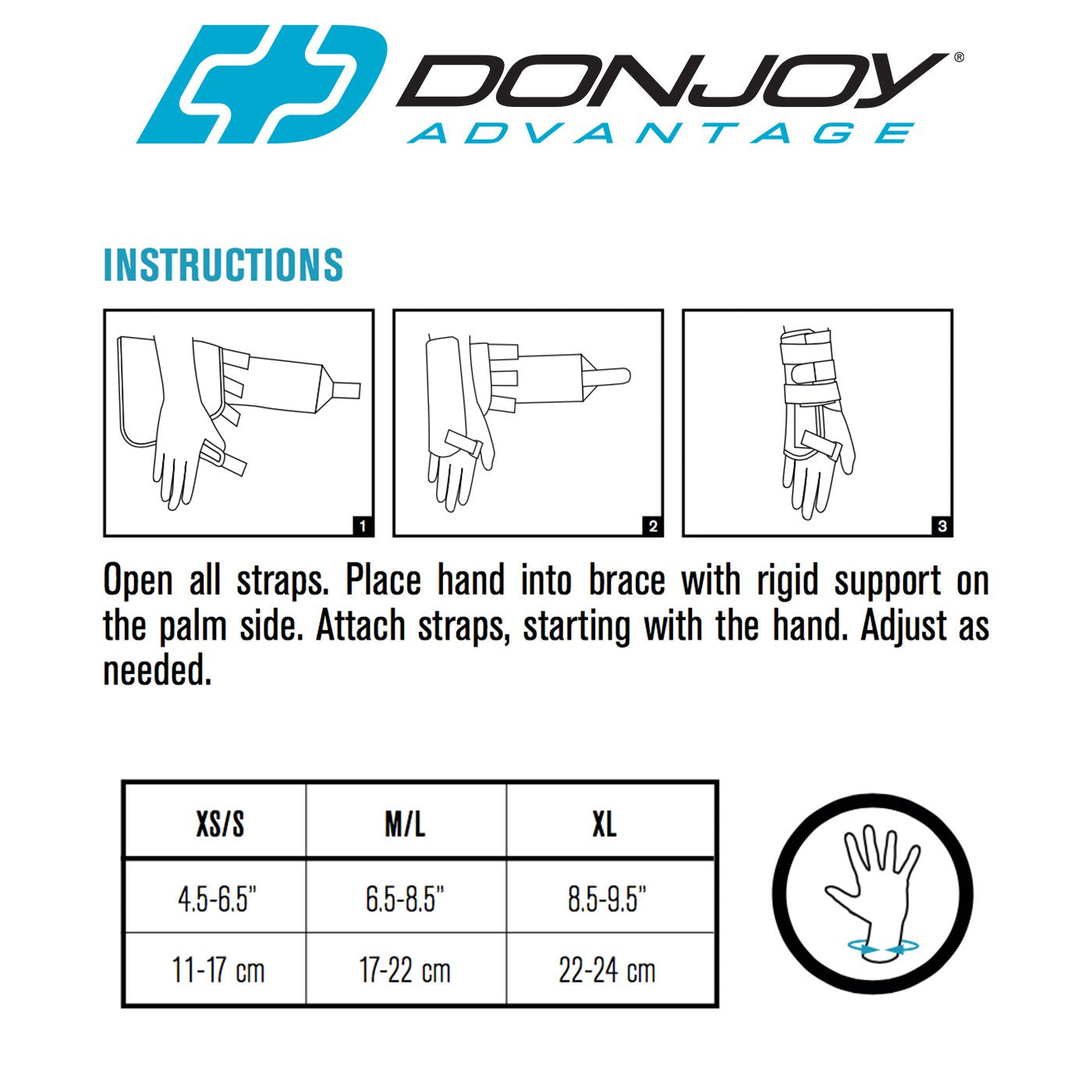 DONJOY®
ADVANTAGE

INSTRUCTIONS

1

2

3

Open all straps. Place hand into brace with rigid support on the palm side. Attach straps, starting with the hand. Adjust as needed.

| XS/S | M/L | XL |
|---|---|---|
| 4.5-6.5" | 6.5-8.5" | 8.5-9.5" |
| 11-17 cm | 17-22 cm | 22-24 cm |